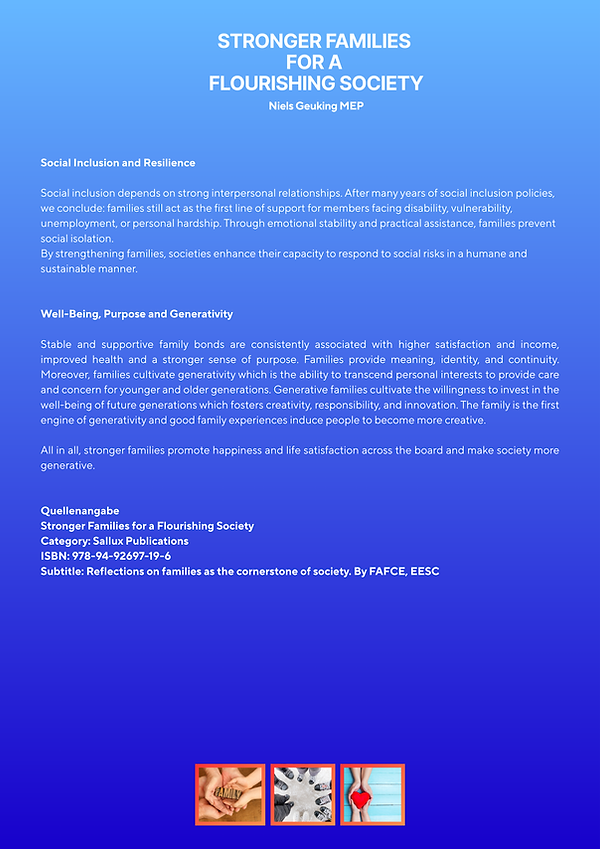 STRONGER FAMILIES
FOR A
FLOURISHING SOCIETY

Niels Geuking MEP

Social Inclusion and Resilience

Social inclusion depends on strong interpersonal relationships. After many years of social inclusion policies, we conclude: families still act as the first line of support for members facing disability, vulnerability, unemployment, or personal hardship. Through emotional stability and practical assistance, families prevent social isolation.
By strengthening families, societies enhance their capacity to respond to social risks in a humane and sustainable manner.

Well-Being, Purpose and Generativity

Stable and supportive family bonds are consistently associated with higher satisfaction and income, improved health and a stronger sense of purpose. Families provide meaning, identity, and continuity. Moreover, families cultivate generativity which is the ability to transcend personal interests to provide care and concern for younger and older generations. Generative families cultivate the willingness to invest in the well-being of future generations which fosters creativity, responsibility, and innovation. The family is the first engine of generativity and good family experiences induce people to become more creative.

All in all, stronger families promote happiness and life satisfaction across the board and make society more generative.

Quellenangabe
Stronger Families for a Flourishing Society
Category: Sallux Publications
ISBN: 978-94-92697-19-6
Subtitle: Reflections on families as the cornerstone of society. By FAFCE, EESC

FAMILY